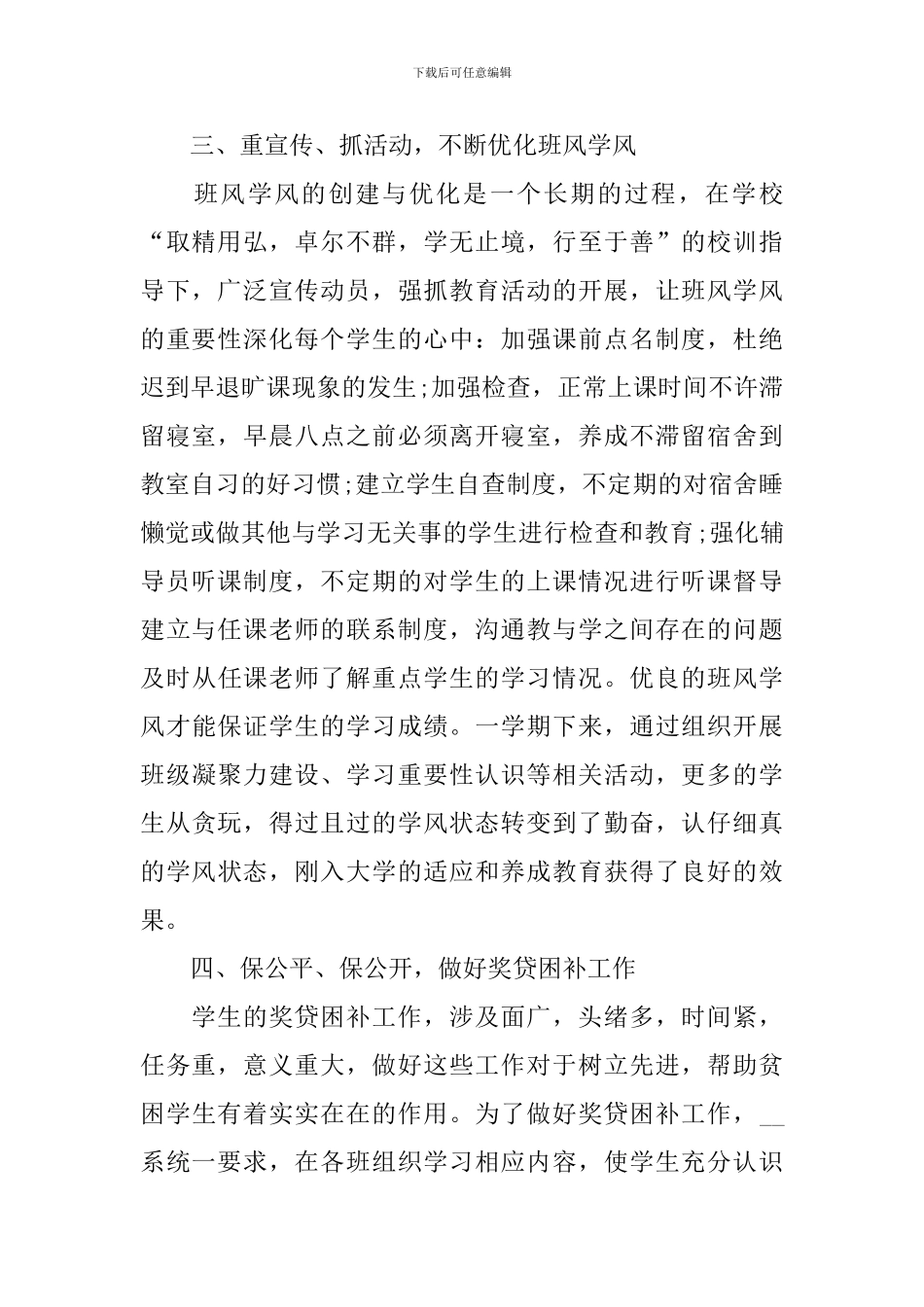 下载后可任意编辑

三、重宣传、抓活动，不断优化班风学风

班风学风的创建与优化是一个长期的过程，在学校“取精用弘，卓尔不群，学无止境，行至于善”的校训指导下，广泛宣传动员，强抓教育活动的开展，让班风学风的重要性深化每个学生的心中：加强课前点名制度，杜绝迟到早退旷课现象的发生;加强检查，正常上课时间不许滞留寝室，早晨八点之前必须离开寝室，养成不滞留宿舍到教室自习的好习惯;建立学生自查制度，不定期的对宿舍睡懒觉或做其他与学习无关事的学生进行检查和教育;强化辅导员听课制度，不定期的对学生的上课情况进行听课督导建立与任课老师的联系制度，沟通教与学之间存在的问题及时从任课老师了解重点学生的学习情况。优良的班风学风才能保证学生的学习成绩。一学期下来，通过组织开展班级凝聚力建设、学习重要性认识等相关活动，更多的学生从贪玩，得过且过的学风状态转变到了勤奋，认仔细真的学风状态，刚入大学的适应和养成教育获得了良好的效果。

四、保公平、保公开，做好奖贷困补工作

学生的奖贷困补工作，涉及面广，头绪多，时间紧，任务重，意义重大，做好这些工作对于树立先进，帮助贫困学生有着实实在在的作用。为了做好奖贷困补工作，__系统一要求，在各班组织学习相应内容，使学生充分认识